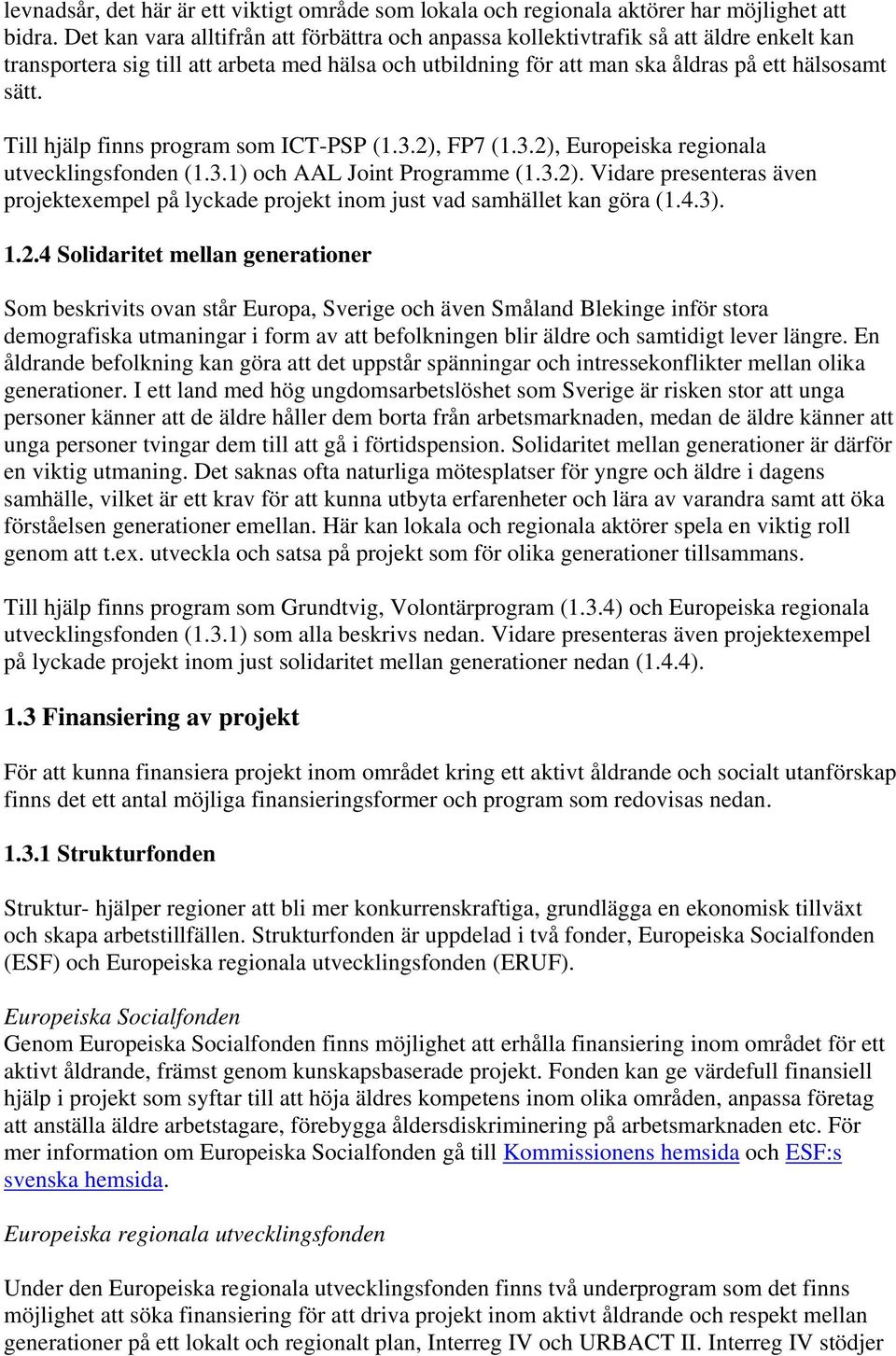 levnadsår, det här är ett viktigt område som lokala och regionala aktörer har möjlighet att bidra. Det kan vara alltifrån att förbättra och anpassa kollektivtrafik så att äldre enkelt kan transportera sig till att arbeta med hälsa och utbildning för att man ska åldras på ett hälsosamt sätt.

Till hjälp finns program som ICT-PSP (1.3.2), FP7 (1.3.2), Europeiska regionala utvecklingsfonden (1.3.1) och AAL Joint Programme (1.3.2). Vidare presenteras även projektexempel på lyckade projekt inom just vad samhället kan göra (1.4.3).

1.2.4 Solidaritet mellan generationer

Som beskrivits ovan står Europa, Sverige och även Småland Blekinge inför stora demografiska utmaningar i form av att befolkningen blir äldre och samtidigt lever längre. En åldrande befolkning kan göra att det uppstår spänningar och intressekonflikter mellan olika generationer. I ett land med hög ungdomsarbetslöshet som Sverige är risken stor att unga personer känner att de äldre håller dem borta från arbetsmarknaden, medan de äldre känner att unga personer tvingar dem till att gå i förtidspension. Solidaritet mellan generationer är därför en viktig utmaning. Det saknas ofta naturliga mötesplatser för yngre och äldre i dagens samhälle, vilket är ett krav för att kunna utbyta erfarenheter och lära av varandra samt att öka förståelsen generationer emellan. Här kan lokala och regionala aktörer spela en viktig roll genom att t.ex. utveckla och satsa på projekt som för olika generationer tillsammans.

Till hjälp finns program som Grundtvig, Volontärprogram (1.3.4) och Europeiska regionala utvecklingsfonden (1.3.1) som alla beskrivs nedan. Vidare presenteras även projektexempel på lyckade projekt inom just solidaritet mellan generationer nedan (1.4.4).

1.3 Finansiering av projekt

För att kunna finansiera projekt inom området kring ett aktivt åldrande och socialt utanförskap finns det ett antal möjliga finansieringsformer och program som redovisas nedan.

1.3.1 Strukturfonden

Struktur- hjälper regioner att bli mer konkurrenskraftiga, grundlägga en ekonomisk tillväxt och skapa arbetstillfällen. Strukturfonden är uppdelad i två fonder, Europeiska Socialfonden (ESF) och Europeiska regionala utvecklingsfonden (ERUF).

Europeiska Socialfonden
Genom Europeiska Socialfonden finns möjlighet att erhålla finansiering inom området för ett aktivt åldrande, främst genom kunskapsbaserade projekt. Fonden kan ge värdefull finansiell hjälp i projekt som syftar till att höja äldres kompetens inom olika områden, anpassa företag att anställa äldre arbetstagare, förebygga åldersdiskriminering på arbetsmarknaden etc. För mer information om Europeiska Socialfonden gå till Kommissionens hemsida och ESF:s svenska hemsida.

Europeiska regionala utvecklingsfonden

Under den Europeiska regionala utvecklingsfonden finns två underprogram som det finns möjlighet att söka finansiering för att driva projekt inom aktivt åldrande och respekt mellan generationer på ett lokalt och regionalt plan, Interreg IV och URBACT II. Interreg IV stödjer